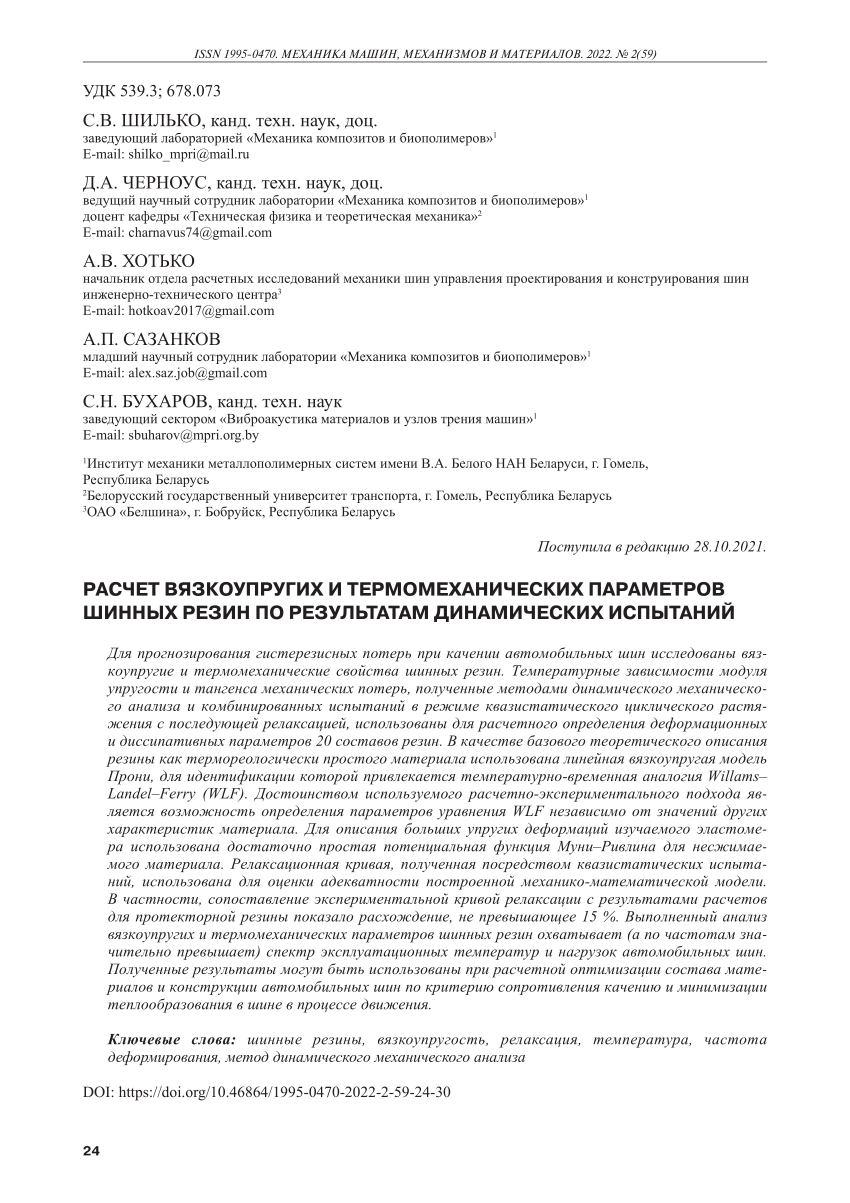 ISSN 1995-0470. МЕХАНИКА МАШИН, МЕХАНИЗМОВ И МАТЕРИАЛОВ. 2022. № 2(59)

УДК 539.3; 678.073

С.В. ШИЛЬКО, канд. техн. наук, доц.
заведующий лабораторией «Механика композитов и биополимеров»$^1$
E-mail: shilko_mpri@mail.ru

Д.А. ЧЕРНОУС, канд. техн. наук, доц.
ведущий научный сотрудник лаборатории «Механика композитов и биополимеров»$^1$
доцент кафедры «Техническая физика и теоретическая механика»$^2$
E-mail: charnavus74@gmail.com

А.В. ХОТЬКО
начальник отдела расчетных исследований механики шин управления проектирования и конструирования шин инженерно-технического центра$^3$
E-mail: hotkoav2017@gmail.com

А.П. САЗАНКОВ
младший научный сотрудник лаборатории «Механика композитов и биополимеров»$^1$
E-mail: alex.saz.job@gmail.com

С.Н. БУХАРОВ, канд. техн. наук
заведующий сектором «Виброакустика материалов и узлов трения машин»$^1$
E-mail: sbuharov@mpri.org.by

$^1$Институт механики металлополимерных систем имени В.А. Белого НАН Беларуси, г. Гомель, Республика Беларусь
$^2$Белорусский государственный университет транспорта, г. Гомель, Республика Беларусь
$^3$ОАО «Белшина», г. Бобруйск, Республика Беларусь

Поступила в редакцию 28.10.2021.

РАСЧЕТ ВЯЗКОУПРУГИХ И ТЕРМОМЕХАНИЧЕСКИХ ПАРАМЕТРОВ ШИННЫХ РЕЗИН ПО РЕЗУЛЬТАТАМ ДИНАМИЧЕСКИХ ИСПЫТАНИЙ

Для прогнозирования гистерезисных потерь при качении автомобильных шин исследованы вязкоупругие и термомеханические свойства шинных резин. Температурные зависимости модуля упругости и тангенса механических потерь, полученные методами динамического механического анализа и комбинированных испытаний в режиме квазистатического циклического растяжения с последующей релаксацией, использованы для расчетного определения деформационных и диссипативных параметров 20 составов резин. В качестве базового теоретического описания резины как термореологически простого материала использована линейная вязкоупругая модель Прони, для идентификации которой привлекается температурно-временная аналогия Willams–Landel–Ferry (WLF). Достоинством используемого расчетно-экспериментального подхода является возможность определения параметров уравнения WLF независимо от значений других характеристик материала. Для описания больших упругих деформаций изучаемого эластомера использована достаточно простая потенциальная функция Муни–Ривлина для несжимаемого материала. Релаксационная кривая, полученная посредством квазистатических испытаний, использована для оценки адекватности построенной механико-математической модели. В частности, сопоставление экспериментальной кривой релаксации с результатами расчетов для протекторной резины показало расхождение, не превышающее 15 %. Выполненный анализ вязкоупругих и термомеханических параметров шинных резин охватывает (а по частотам значительно превышает) спектр эксплуатационных температур и нагрузок автомобильных шин. Полученные результаты могут быть использованы при расчетной оптимизации состава материалов и конструкции автомобильных шин по критерию сопротивления качению и минимизации теплообразования в шине в процессе движения.

Ключевые слова: шинные резины, вязкоупругость, релаксация, температура, частота деформирования, метод динамического механического анализа

DOI: https://doi.org/10.46864/1995-0470-2022-2-59-24-30

24